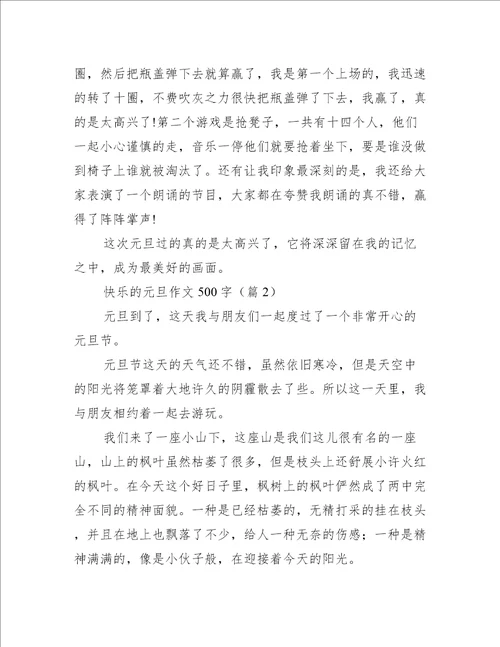 圈，然后把瓶盖弹下去就算赢了，我是第一个上场的，我迅速的转了十圈，不费吹灰之力很快把瓶盖弹了下去，我赢了，真的是太高兴了!第二个游戏是抢凳子，一共有十四个人，他们一起小心谨慎的走，音乐一停他们就要抢着坐下，要是谁没做到椅子上谁就被淘汰了。还有让我印象最深刻的是，我还给大家表演了一个朗诵的节目，大家都在夸赞我朗诵的真不错，赢得了阵阵掌声!

这次元旦过的真的是太高兴了，它将深深留在我的记忆之中，成为最美好的画面。

快乐的元旦作文 500 字（篇 2）

元旦到了，这天我与朋友们一起度过了一个非常开心的元旦节。

元旦节这天的天气还不错，虽然依旧寒冷，但是天空中的阳光将笼罩着大地许久的阴霾散去了些。所以这一天里，我与朋友相约着一起去游玩。

我们来了一座小山下，这座山是我们这儿很有名的一座山，山上的枫叶虽然枯萎了很多，但是枝头上还舒展小许火红的枫叶。在今天这个好日子里，枫树上的枫叶俨然成了两中完全不同的精神面貌。一种是已经枯萎的，无精打采的挂在枝头，并且在地上也飘落了不少，给人一种无奈的伤感；一种是精神满满的，像是小伙子般，在迎接着今天的阳光。